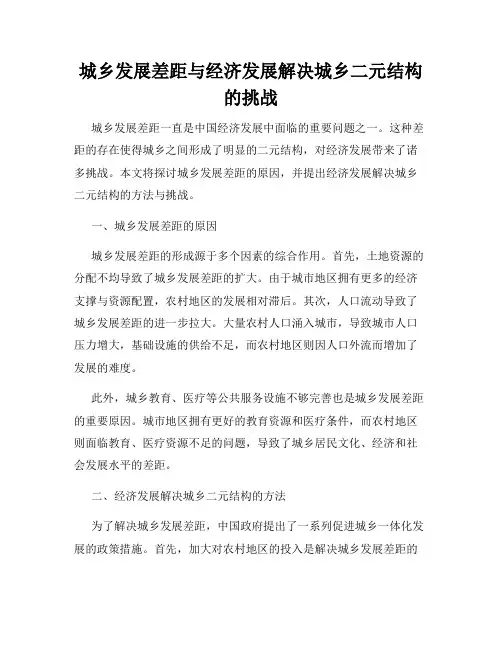 城乡发展差距与经济发展解决城乡二元结构的挑战

城乡发展差距一直是中国经济发展中面临的重要问题之一。这种差距的存在使得城乡之间形成了明显的二元结构，对经济发展带来了诸多挑战。本文将探讨城乡发展差距的原因，并提出经济发展解决城乡二元结构的方法与挑战。

一、城乡发展差距的原因

城乡发展差距的形成源于多个因素的综合作用。首先，土地资源的分配不均导致了城乡发展差距的扩大。由于城市地区拥有更多的经济支撑与资源配置，农村地区的发展相对滞后。其次，人口流动导致了城乡发展差距的进一步拉大。大量农村人口涌入城市，导致城市人口压力增大，基础设施的供给不足，而农村地区则因人口外流而增加了发展的难度。

此外，城乡教育、医疗等公共服务设施不够完善也是城乡发展差距的重要原因。城市地区拥有更好的教育资源和医疗条件，而农村地区则面临教育、医疗资源不足的问题，导致了城乡居民文化、经济和社会发展水平的差距。

二、经济发展解决城乡二元结构的方法

为了解决城乡发展差距，中国政府提出了一系列促进城乡一体化发展的政策措施。首先，加大对农村地区的投入是解决城乡发展差距的